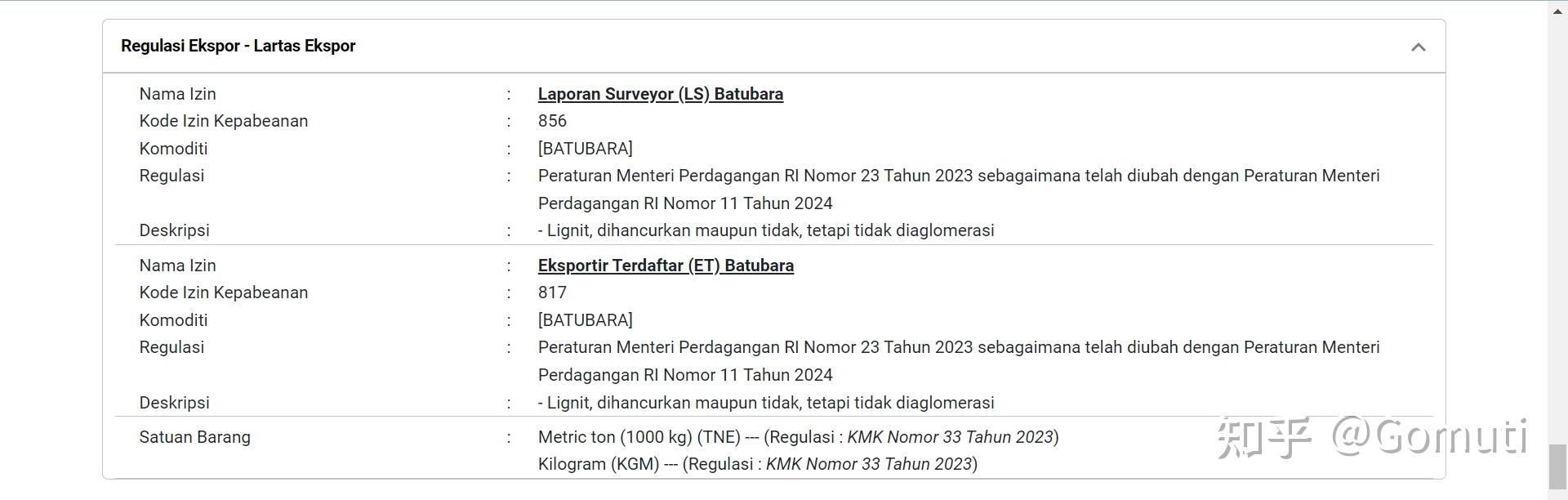 Regulasi Ekspor - Lartas Ekspor

Nama Izin : Laporan Surveyor (LS) Batubara
Kode Izin Kepabeanan : 856
Komoditi : [BATUBARA]
Regulasi : Peraturan Menteri Perdagangan RI Nomor 23 Tahun 2023 sebagaimana telah diubah dengan Peraturan Menteri Perdagangan RI Nomor 11 Tahun 2024
Deskripsi : - Lignit, dihancurkan maupun tidak, tetapi tidak diaglomerasi

Nama Izin : Eksportir Terdaftar (ET) Batubara
Kode Izin Kepabeanan : 817
Komoditi : [BATUBARA]
Regulasi : Peraturan Menteri Perdagangan RI Nomor 23 Tahun 2023 sebagaimana telah diubah dengan Peraturan Menteri Perdagangan RI Nomor 11 Tahun 2024
Deskripsi : - Lignit, dihancurkan maupun tidak, tetapi tidak diaglomerasi

Satuan Barang : Metric ton (1000 kg) (TNE) --- (Regulasi : KMK Nomor 33 Tahun 2023)
Kilogram (KGM) --- (Regulasi : KMK Nomor 33 Tahun 2023)

知乎 @Gomuti